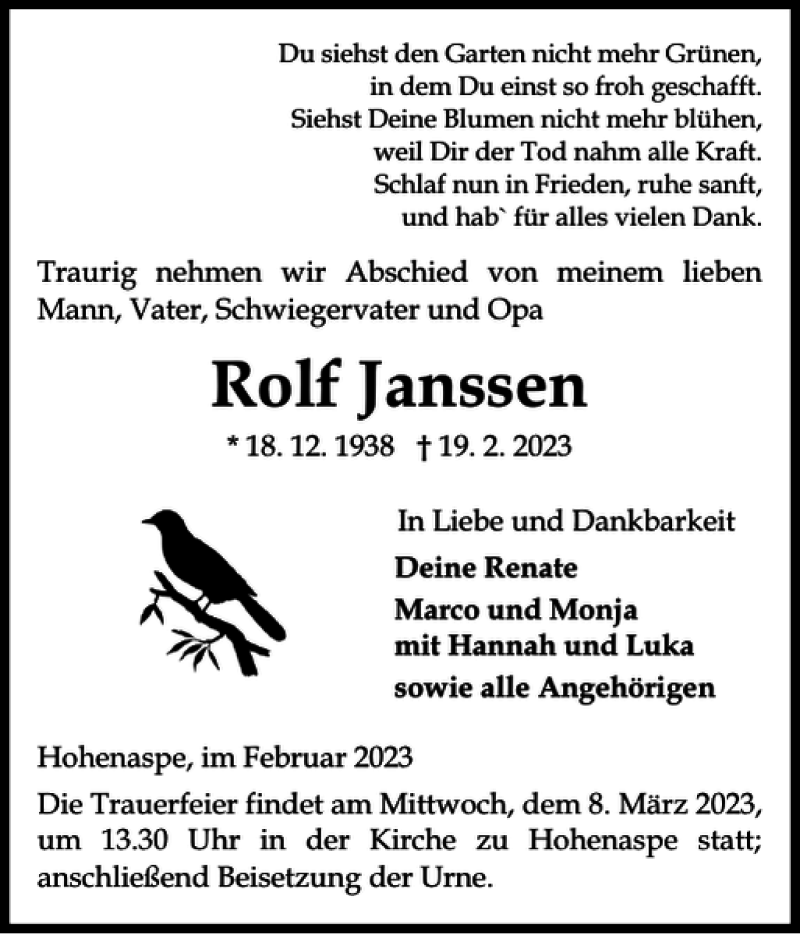 Du siehst den Garten nicht mehr Grünen,
in dem Du einst so froh geschafft.
Siehst Deine Blumen nicht mehr blühen,
weil Dir der Tod nahm alle Kraft.
Schlaf nun in Frieden, ruhe sanft,
und hab` für alles vielen Dank.

Traurig nehmen wir Abschied von meinem lieben Mann, Vater, Schwiegervater und Opa

Rolf Janssen

* 18. 12. 1938 † 19. 2. 2023

In Liebe und Dankbarkeit
Deine Renate
Marco und Monja
mit Hannah und Luka
sowie alle Angehörigen

Hohenaspe, im Februar 2023

Die Trauerfeier findet am Mittwoch, dem 8. März 2023, um 13.30 Uhr in der Kirche zu Hohenaspe statt; anschließend Beisetzung der Urne.